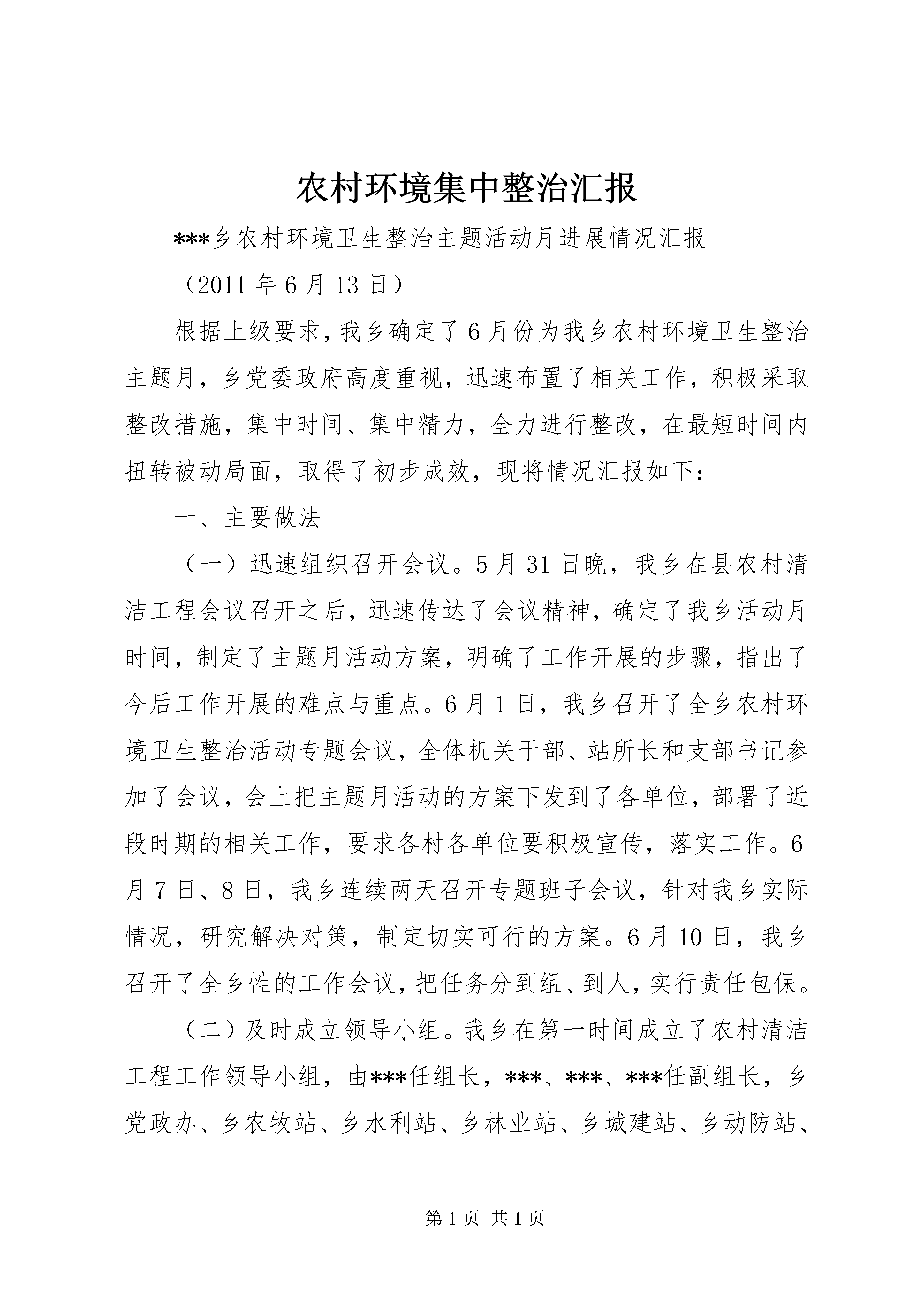 农村环境集中整治汇报

***乡农村环境卫生整治主题活动月进展情况汇报

（2011 年 6 月 13 日）

根据上级要求，我乡确定了 6 月份为我乡农村环境卫生整治主题月，乡党委政府高度重视，迅速布置了相关工作，积极采取整改措施，集中时间、集中精力，全力进行整改，在最短时间内扭转被动局面，取得了初步成效，现将情况汇报如下：

一、主要做法

（一）迅速组织召开会议。5 月 31 日晚，我乡在县农村清洁工程会议召开之后，迅速传达了会议精神，确定了我乡活动月时间，制定了主题月活动方案，明确了工作开展的步骤，指出了今后工作开展的难点与重点。6 月 1 日，我乡召开了全乡农村环境卫生整治活动专题会议，全体机关干部、站所长和支部书记参加了会议，会上把主题月活动的方案下发到了各单位，部署了近段时期的相关工作，要求各村各单位要积极宣传，落实工作。6 月 7 日、8 日，我乡连续两天召开专题班子会议，针对我乡实际情况，研究解决对策，制定切实可行的方案。6 月 10 日，我乡召开了全乡性的工作会议，把任务分到组、到人，实行责任包保。

（二）及时成立领导小组。我乡在第一时间成立了农村清洁工程工作领导小组，由***任组长，***、***、***任副组长，乡党政办、乡农牧站、乡水利站、乡林业站、乡城建站、乡动防站、

第 1 页 共 1 页